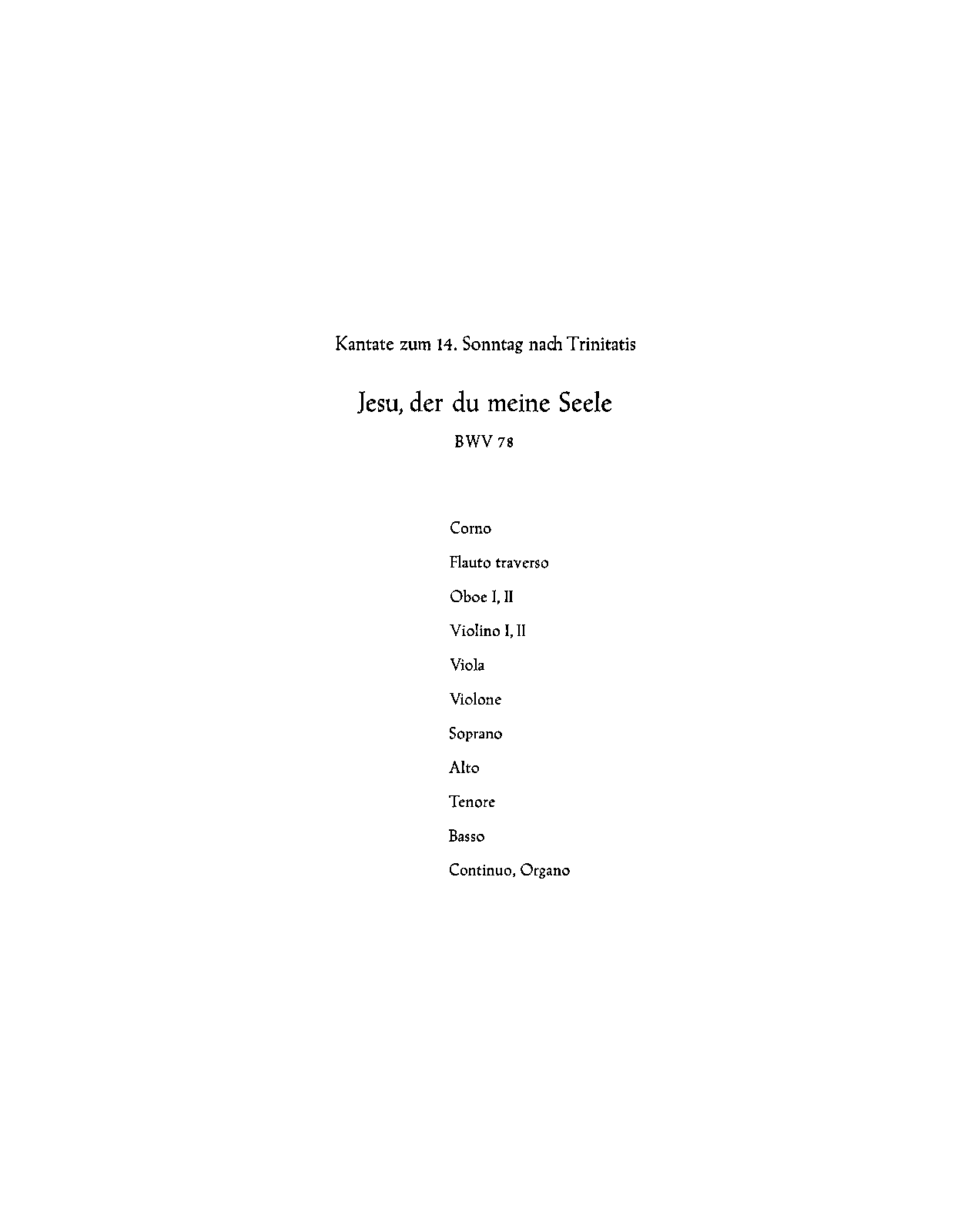 Kantate zum 14. Sonntag nach Trinitatis

Jesu, der du meine Seele

BWV 78

Corno

Flauto traverso

Oboe I, II

Violino I, II

Viola

Violone

Soprano

Alto

Tenore

Basso

Continuo, Organo